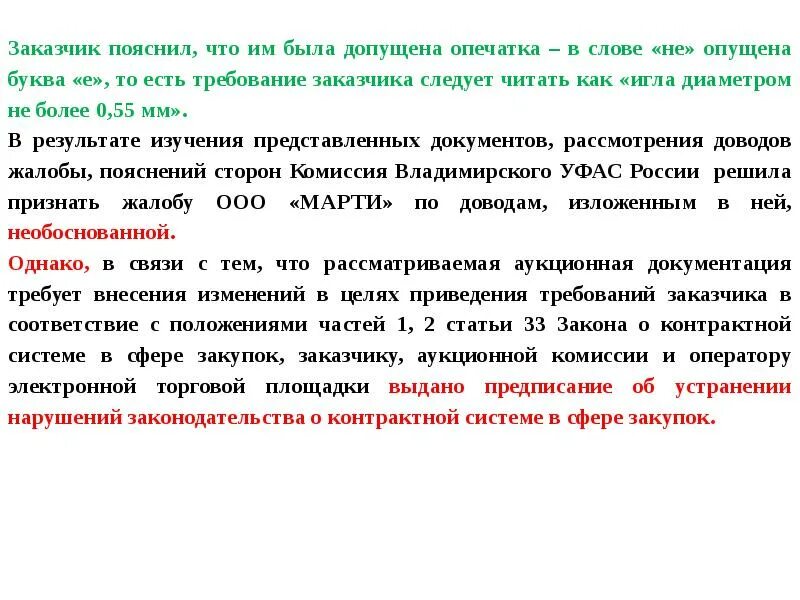 Заказчик пояснил, что им была допущена опечатка – в слове «не» опущена буква «е», то есть требование заказчика следует читать как «игла диаметром не более 0,55 мм».

В результате изучения представленных документов, рассмотрения доводов жалобы, пояснений сторон Комиссия Владимирского УФАС России решила признать жалобу ООО «МАРТИ» по доводам, изложенным в ней, необоснованной.

Однако, в связи с тем, что рассматриваемая аукционная документация требует внесения изменений в целях приведения требований заказчика в соответствие с положениями частей 1, 2 статьи 33 Закона о контрактной системе в сфере закупок, заказчику, аукционной комиссии и оператору электронной торговой площадки выдано предписание об устранении нарушений законодательства о контрактной системе в сфере закупок.